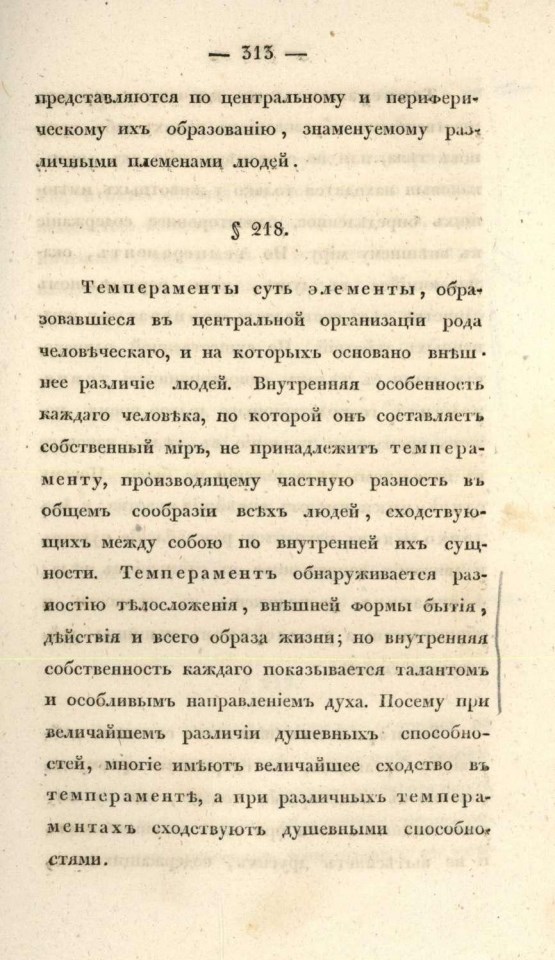 — 313 —

представляются по центральному и периферическому ихъ образованію, знаменуемому различными племенами людей.

§ 218.

Темпераменты суть элементы, образовавшіеся въ центральной организаціи рода человѣческаго, и на которыхъ основано внѣшнее различіе людей. Внутренняя особенность каждаго человѣка, по которой онъ составляетъ собственный міръ, не принадлежитъ темпераменту, производящему частную разность въ общемъ сообразіи всѣхъ людей, сходствующихъ между собою по внутренней ихъ сущности. Темпераментъ обнаруживается разностію тѣлосложенія, внѣшней формы бытія, дѣйствія и всего образа жизни; но внутренняя собственность каждаго показывается талантомъ и особливымъ направленіемъ духа. Посему при величайшемъ различіи душевныхъ способностей, многіе имѣютъ величайшее сходство въ темпераментѣ, а при различныхъ темпераментахъ сходствуютъ душевными способностями.